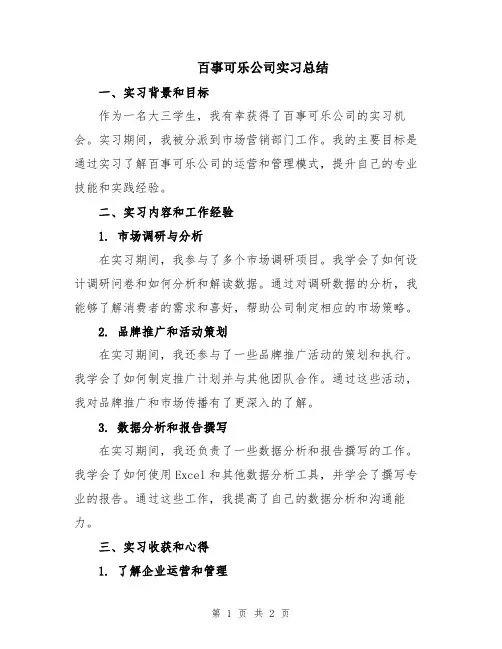 百事可乐公司实习总结

一、实习背景和目标

作为一名大三学生，我有幸获得了百事可乐公司的实习机会。实习期间，我被分派到市场营销部门工作。我的主要目标是通过实习了解百事可乐公司的运营和管理模式，提升自己的专业技能和实践经验。

二、实习内容和工作经验

1. 市场调研与分析

在实习期间，我参与了多个市场调研项目。我学会了如何设计调研问卷和如何分析和解读数据。通过对调研数据的分析，我能够了解消费者的需求和喜好，帮助公司制定相应的市场策略。

2. 品牌推广和活动策划

在实习期间，我还参与了一些品牌推广活动的策划和执行。我学会了如何制定推广计划并与其他团队合作。通过这些活动，我对品牌推广和市场传播有了更深入的了解。

3. 数据分析和报告撰写

在实习期间，我还负责了一些数据分析和报告撰写的工作。我学会了如何使用Excel和其他数据分析工具，并学会了撰写专业的报告。通过这些工作，我提高了自己的数据分析和沟通能力。

三、实习收获和心得

1. 了解企业运营和管理

第 1 页 共 2 页